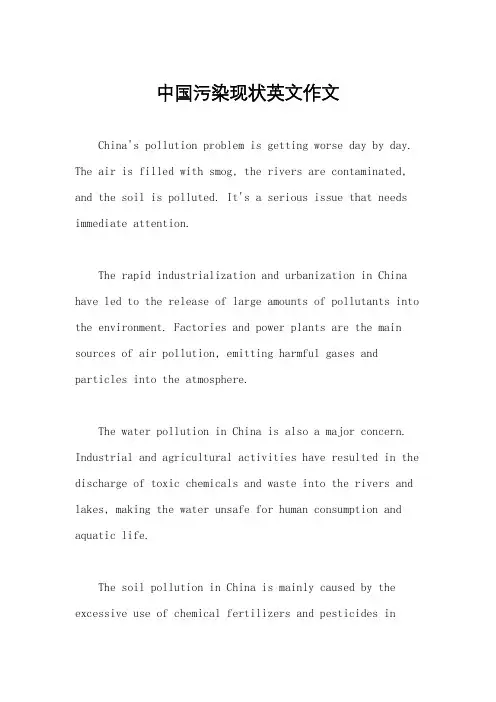 中国污染现状英文作文

China's pollution problem is getting worse day by day. The air is filled with smog, the rivers are contaminated, and the soil is polluted. It's a serious issue that needs immediate attention.

The rapid industrialization and urbanization in China have led to the release of large amounts of pollutants into the environment. Factories and power plants are the main sources of air pollution, emitting harmful gases and particles into the atmosphere.

The water pollution in China is also a major concern. Industrial and agricultural activities have resulted in the discharge of toxic chemicals and waste into the rivers and lakes, making the water unsafe for human consumption and aquatic life.

The soil pollution in China is mainly caused by the excessive use of chemical fertilizers and pesticides in